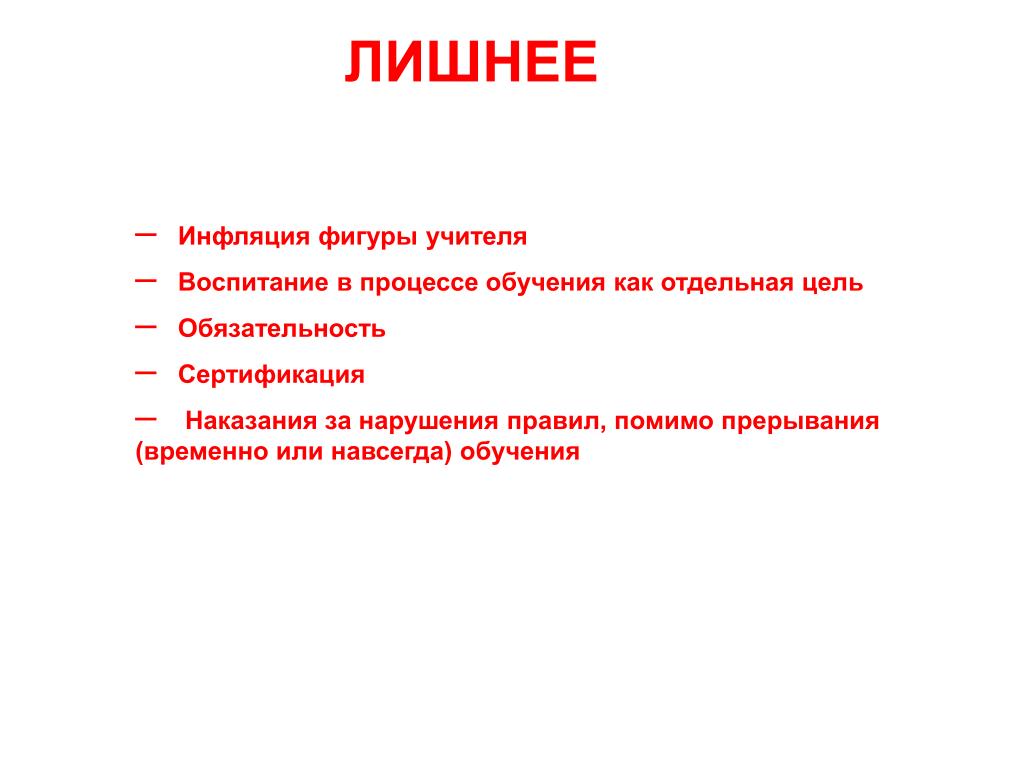 ЛИШНЕЕ

– Инфляция фигуры учителя
– Воспитание в процессе обучения как отдельная цель
– Обязательность
– Сертификация
– Наказания за нарушения правил, помимо прерывания (временно или навсегда) обучения